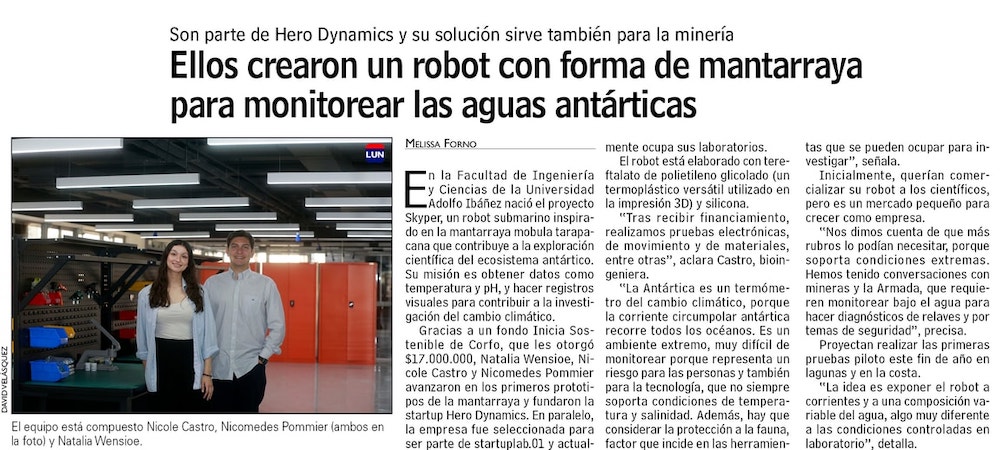 Son parte de Hero Dynamics y su solución sirve también para la minería

Ellos crearon un robot con forma de mantarraya para monitorear las aguas antárticas

LUN

DAVID VELÁSQUEZ

El equipo está compuesto Nicole Castro, Nicomedes Pommier (ambos en la foto) y Natalia Wensioe.

MELISSA FORNO

En la Facultad de Ingeniería y Ciencias de la Universidad Adolfo Ibáñez nació el proyecto Skyper, un robot submarino inspirado en la mantarraya mobula tarapacana que contribuye a la exploración científica del ecosistema antártico. Su misión es obtener datos como temperatura y pH, y hacer registros visuales para contribuir a la investigación del cambio climático.

Gracias a un fondo Inicia Sostenible de Corfo, que les otorgó $17.000.000, Natalia Wensioe, Nicole Castro y Nicomedes Pommier avanzaron en los primeros prototipos de la mantarraya y fundaron la startup Hero Dynamics. En paralelo, la empresa fue seleccionada para ser parte de startuplab.01 y actualmente ocupa sus laboratorios.

El robot está elaborado con tereftalato de polietileno glicolado (un termoplástico versátil utilizado en la impresión 3D) y silicona.

"Tras recibir financiamiento, realizamos pruebas electrónicas, de movimiento y de materiales, entre otras", aclara Castro, bioingeniera.

"La Antártica es un termómetro del cambio climático, porque la corriente circumpolar antártica recorre todos los océanos. Es un ambiente extremo, muy difícil de monitorear porque representa un riesgo para las personas y también para la tecnología, que no siempre soporta condiciones de temperatura y salinidad. Además, hay que considerar la protección a la fauna, factor que incide en las herramientas que se pueden ocupar para investigar", señala.

Inicialmente, querían comercializar su robot a los científicos, pero es un mercado pequeño para crecer como empresa.

"Nos dimos cuenta de que más rubros lo podían necesitar, porque soporta condiciones extremas. Hemos tenido conversaciones con mineras y la Armada, que requieren monitorear bajo el agua para hacer diagnósticos de relaves y por temas de seguridad", precisa.

Proyectan realizar las primeras pruebas piloto este fin de año en lagunas y en la costa.

"La idea es exponer el robot a corrientes y a una composición variable del agua, algo muy diferente a las condiciones controladas en laboratorio", detalla.